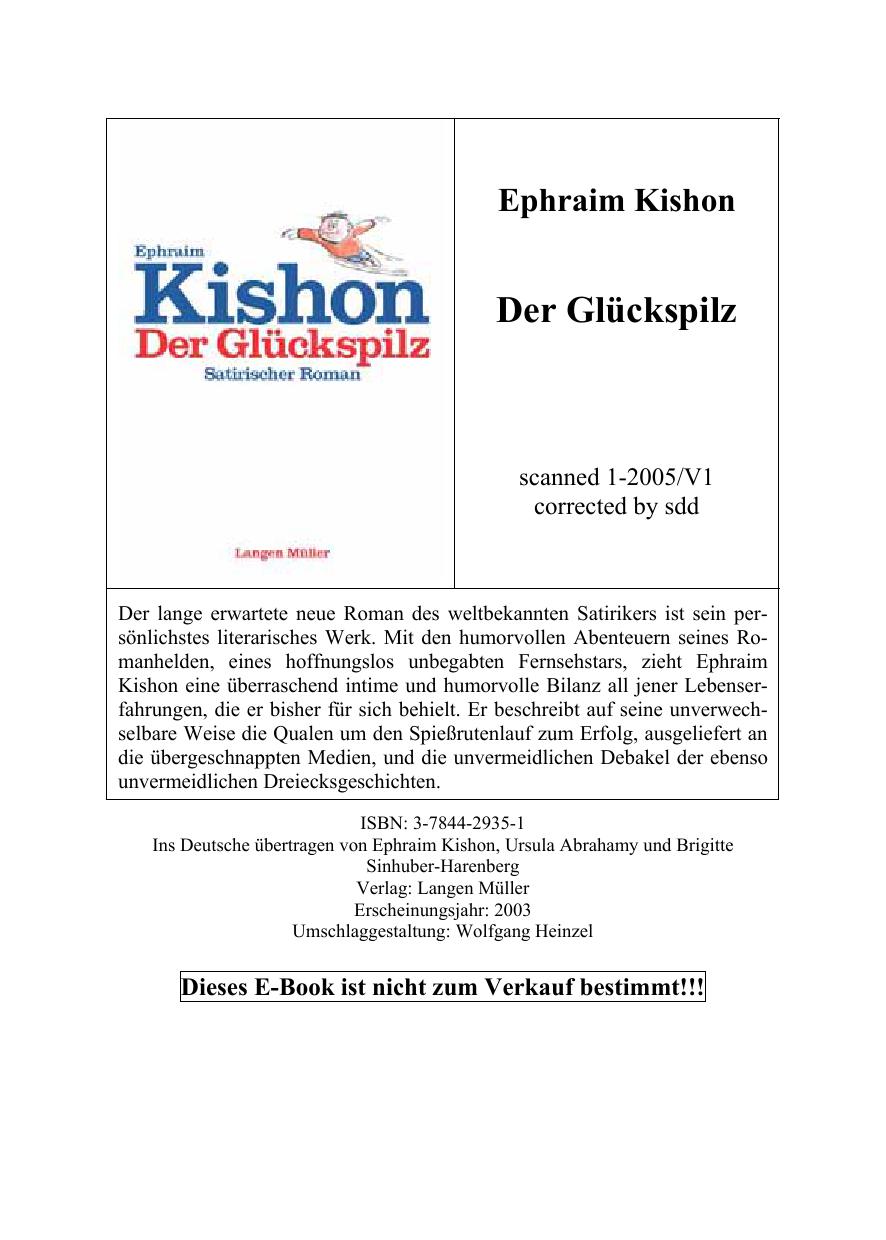 Ephraim
Kishon
Der Glückspilz
Satirischer Roman

Langen Müller

Ephraim Kishon

Der Glückspilz

scanned 1-2005/V1
corrected by sdd

Der lange erwartete neue Roman des weltbekannten Satirikers ist sein persönlichstes literarisches Werk. Mit den humorvollen Abenteuern seines Romanhelden, eines hoffnungslos unbegabten Fernsehstars, zieht Ephraim Kishon eine überraschend intime und humorvolle Bilanz all jener Lebenserfahrungen, die er bisher für sich behielt. Er beschreibt auf seine unverwechselbare Weise die Qualen um den Spießrutenlauf zum Erfolg, ausgeliefert an die übergeschnappten Medien, und die unvermeidlichen Debakel der ebenso unvermeidlichen Dreiecksgeschichten.

ISBN: 3-7844-2935-1
Ins Deutsche übertragen von Ephraim Kishon, Ursula Abrahamy und Brigitte Sinhuber-Harenberg
Verlag: Langen Müller
Erscheinungsjahr: 2003
Umschlaggestaltung: Wolfgang Heinzel

Dieses E-Book ist nicht zum Verkauf bestimmt!!!